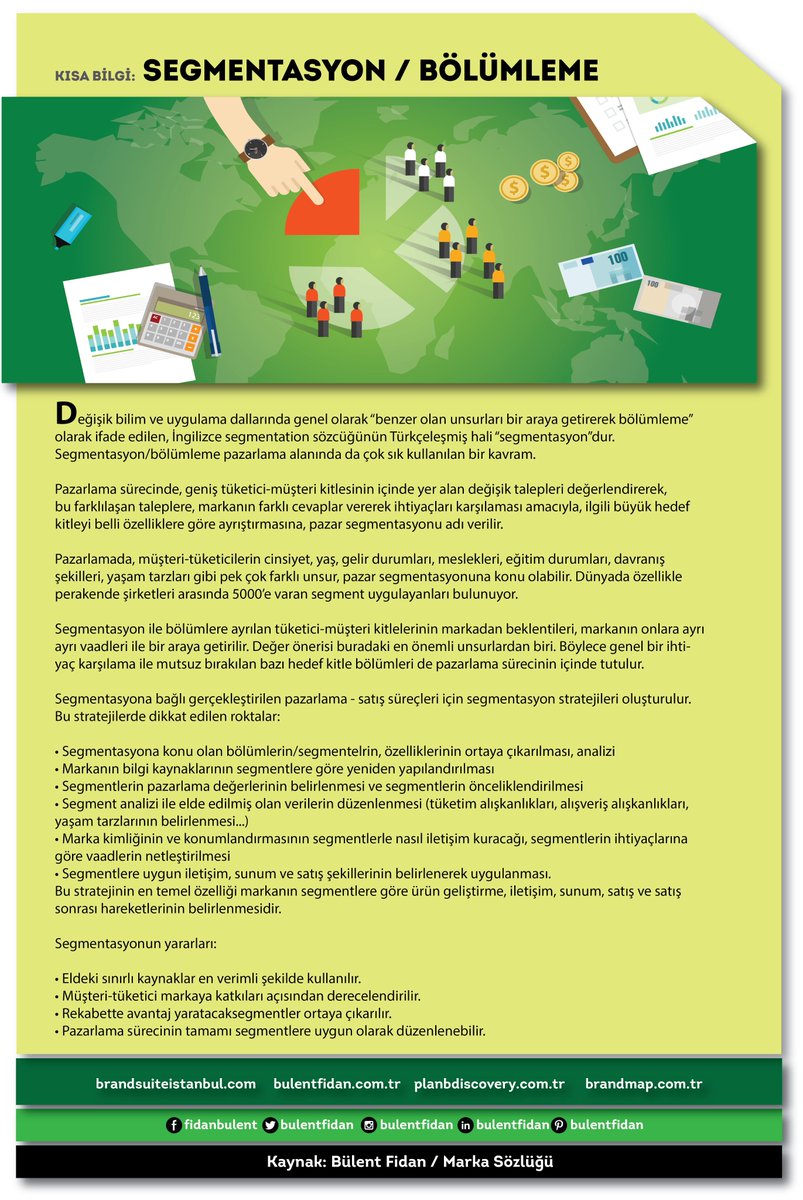 KISA BİLGİ: SEGMENTASYON / BÖLÜMLEME

100

Değişik bilim ve uygulama dallarında genel olarak "benzer olan unsurları bir araya getirerek bölümleme" olarak ifade edilen, İngilizce segmentation sözcüğünün Türkçeleşmiş hali "segmentasyon"dur. Segmentasyon/bölümleme pazarlama alanında da çok sık kullanılan bir kavram.

Pazarlama sürecinde, geniş tüketici-müşteri kitlesinin içinde yer alan değişik talepleri değerlendirerek, bu farklılaşan taleplere, markanın farklı cevaplar vererek ihtiyaçları karşılaması amacıyla, ilgili büyük hedef kitleyi belli özelliklere göre ayrıştırmasına, pazar segmentasyonu adı verilir.

Pazarlamada, müşteri-tüketicilerin cinsiyet, yaş, gelir durumları, meslekleri, eğitim durumları, davranış şekilleri, yaşam tarzları gibi pek çok farklı unsur, pazar segmentasyonuna konu olabilir. Dünyada özellikle perakende şirketleri arasında 5000'e varan segment uygulayanları bulunuyor.

Segmentasyon ile bölümlere ayrılan tüketici-müşteri kitlelerinin markadan beklentileri, markanın onlara ayrı ayrı vaadleri ile bir araya getirilir. Değer önerisi buradaki en önemli unsurlardan biri. Böylece genel bir ihtiyaç karşılama ile mutsuz bırakılan bazı hedef kitle bölümleri de pazarlama sürecinin içinde tutulur.

Segmentasyona bağlı gerçekleştirilen pazarlama - satış süreçleri için segmentasyon stratejileri oluşturulur. Bu stratejilerde dikkat edilen roktalar:

• Segmentasyona konu olan bölümlerin/segmentelrin, özelliklerinin ortaya çıkarılması, analizi
• Markanın bilgi kaynaklarının segmentlere göre yeniden yapılandırılması
• Segmentlerin pazarlama değerlerinin belirlenmesi ve segmentlerin önceliklendirilmesi
• Segment analizi ile elde edilmiş olan verilerin düzenlenmesi (tüketim alışkanlıkları, alışveriş alışkanlıkları, yaşam tarzlarının belirlenmesi...)
• Marka kimliğinin ve konumlandırmasının segmentlerle nasıl iletişim kuracağı, segmentlerin ihtiyaçlarına göre vaadlerin netleştirilmesi
• Segmentlere uygun iletişim, sunum ve satış şekillerinin belirlenerek uygulanması.
Bu stratejinin en temel özelliği markanın segmentlere göre ürün geliştirme, iletişim, sunum, satış ve satış sonrası hareketlerinin belirlenmesidir.

Segmentasyonun yararları:

• Eldeki sınırlı kaynaklar en verimli şekilde kullanılır.
• Müşteri-tüketici markaya katkıları açısından derecelendirilir.
• Rekabette avantaj yaratacaksegmentler ortaya çıkarılır.
• Pazarlama sürecinin tamamı segmentlere uygun olarak düzenlenebilir.

brandsuiteistanbul.com bulentfidan.com.tr planbdiscovery.com.tr brandmap.com.tr

fidanbulent bulentfidan bulentfidan bulentfidan bulentfidan

Kaynak: Bülent Fidan / Marka Sözlüğü